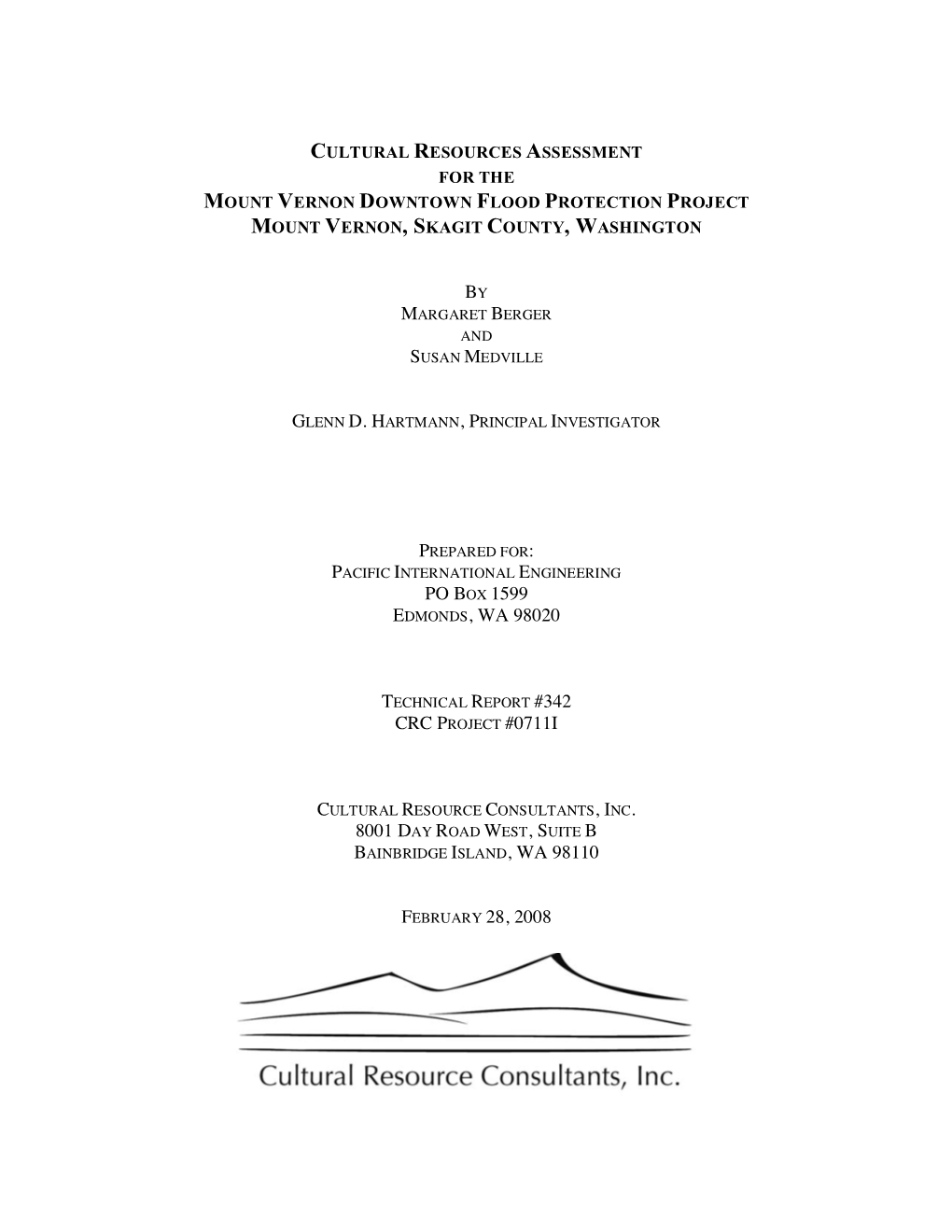 CULTURAL RESOURCES ASSESSMENT
FOR THE
MOUNT VERNON DOWNTOWN FLOOD PROTECTION PROJECT
MOUNT VERNON, SKAGIT COUNTY, WASHINGTON

BY
MARGARET BERGER
AND
SUSAN MEDVILLE

GLENN D. HARTMANN, PRINCIPAL INVESTIGATOR

PREPARED FOR:
PACIFIC INTERNATIONAL ENGINEERING
PO BOX 1599
EDMONDS, WA 98020

TECHNICAL REPORT #342
CRC PROJECT #0711I

CULTURAL RESOURCE CONSULTANTS, INC.
8001 DAY ROAD WEST, SUITE B
BAINBRIDGE ISLAND, WA 98110

FEBRUARY 28, 2008

Cultural Resource Consultants, Inc.